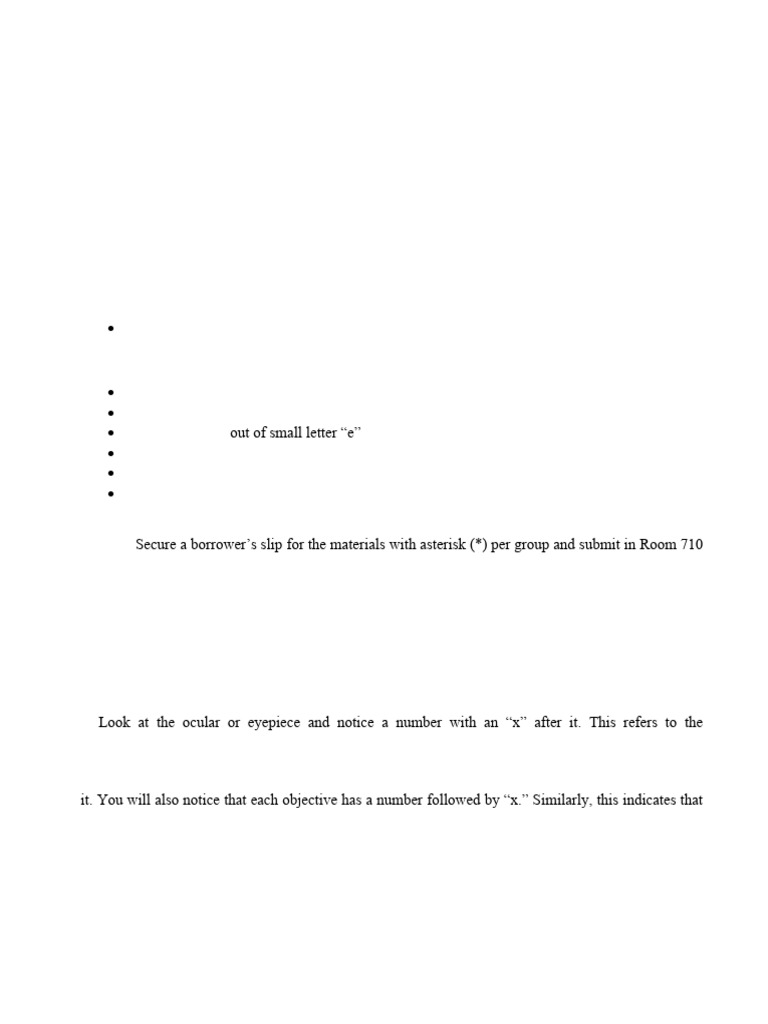 •

•
•
• out of small letter “e”
•
•
•

Secure a borrower’s slip for the materials with asterisk (*) per group and submit in Room 710

Look at the ocular or eyepiece and notice a number with an “x” after it. This refers to the

it. You will also notice that each objective has a number followed by “x.” Similarly, this indicates that